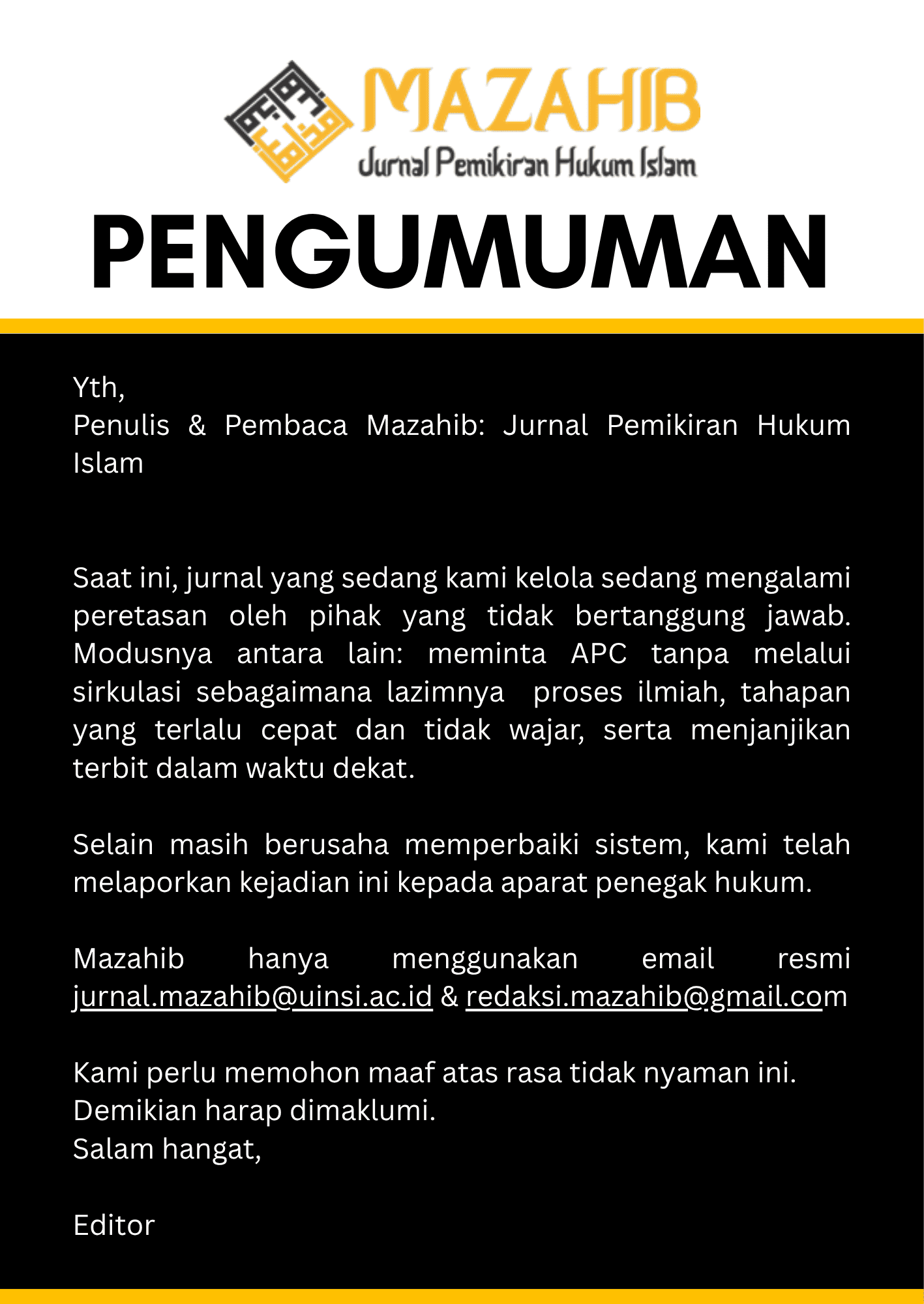 MAZAHIB
Jurnal Pemikiran Hukum Islam

PENGUMUMAN

Yth,
Penulis & Pembaca Mazahib: Jurnal Pemikiran Hukum Islam

Saat ini, jurnal yang sedang kami kelola sedang mengalami peretasan oleh pihak yang tidak bertanggung jawab. Modusnya antara lain: meminta APC tanpa melalui sirkulasi sebagaimana lazimnya proses ilmiah, tahapan yang terlalu cepat dan tidak wajar, serta menjanjikan terbit dalam waktu dekat.

Selain masih berusaha memperbaiki sistem, kami telah melaporkan kejadian ini kepada aparat penegak hukum.

Mazahib hanya menggunakan email resmi jurnal.mazahib@uinsi.ac.id & redaksi.mazahib@gmail.com

Kami perlu memohon maaf atas rasa tidak nyaman ini.
Demikian harap dimaklumi.
Salam hangat,

Editor